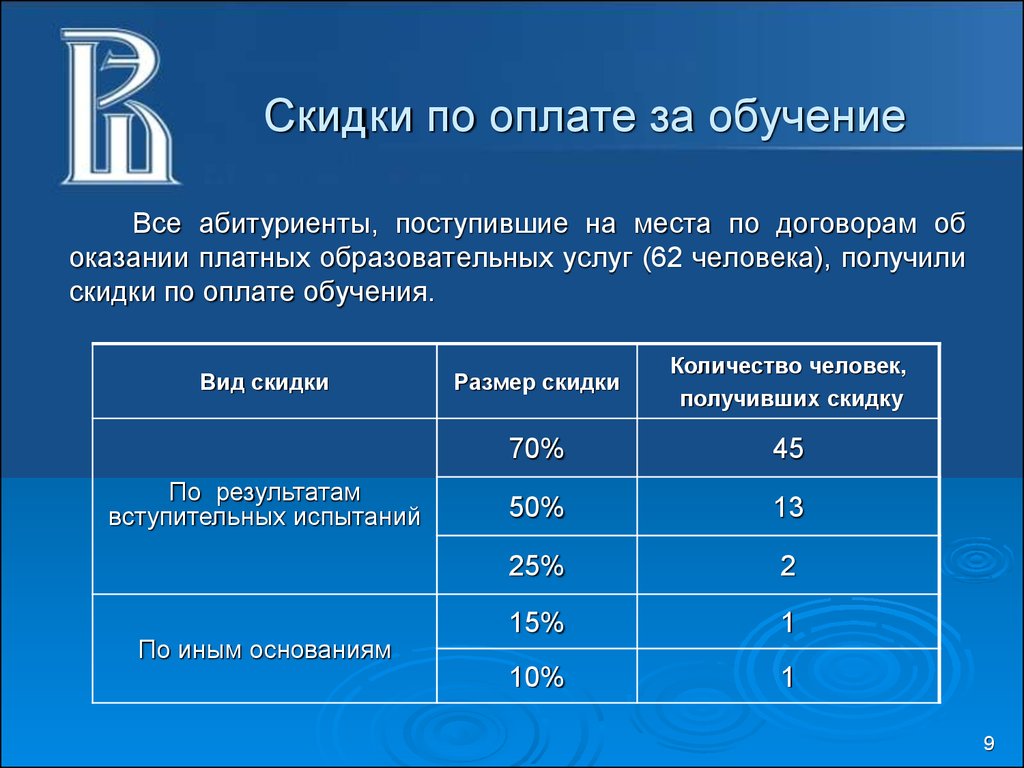 Скидки по оплате за обучение

Все абитуриенты, поступившие на места по договорам об оказании платных образовательных услуг (62 человека), получили скидки по оплате обучения.

| Вид скидки | Размер скидки | Количество человек, получивших скидку |
|---|---|---|
| По результатам вступительных испытаний | 70% | 45 |
| | 50% | 13 |
| | 25% | 2 |
| По иным основаниям | 15% | 1 |
| | 10% | 1 |

9